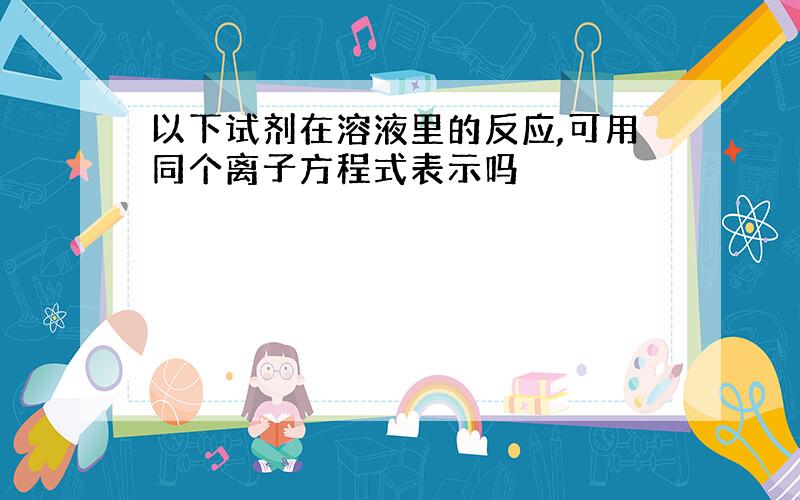 以下试剂在溶液里的反应,可用同个离子方程式表示吗